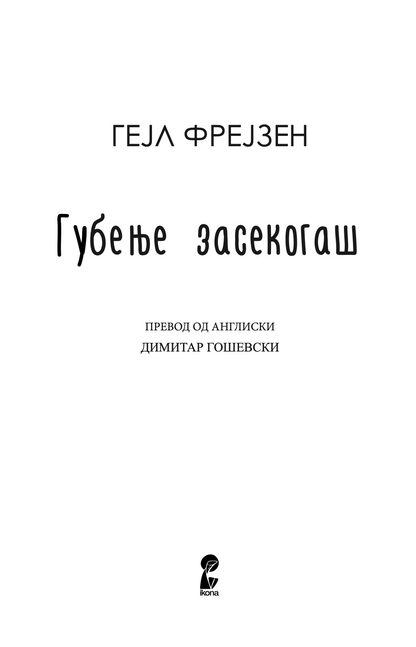 ГЕЈЛ ФРЕЈЗЕН

Губење засекогаш

ПРЕВОД ОД АНГЛИСКИ
ДИМИТАР ГОШЕВСКИ

ikona